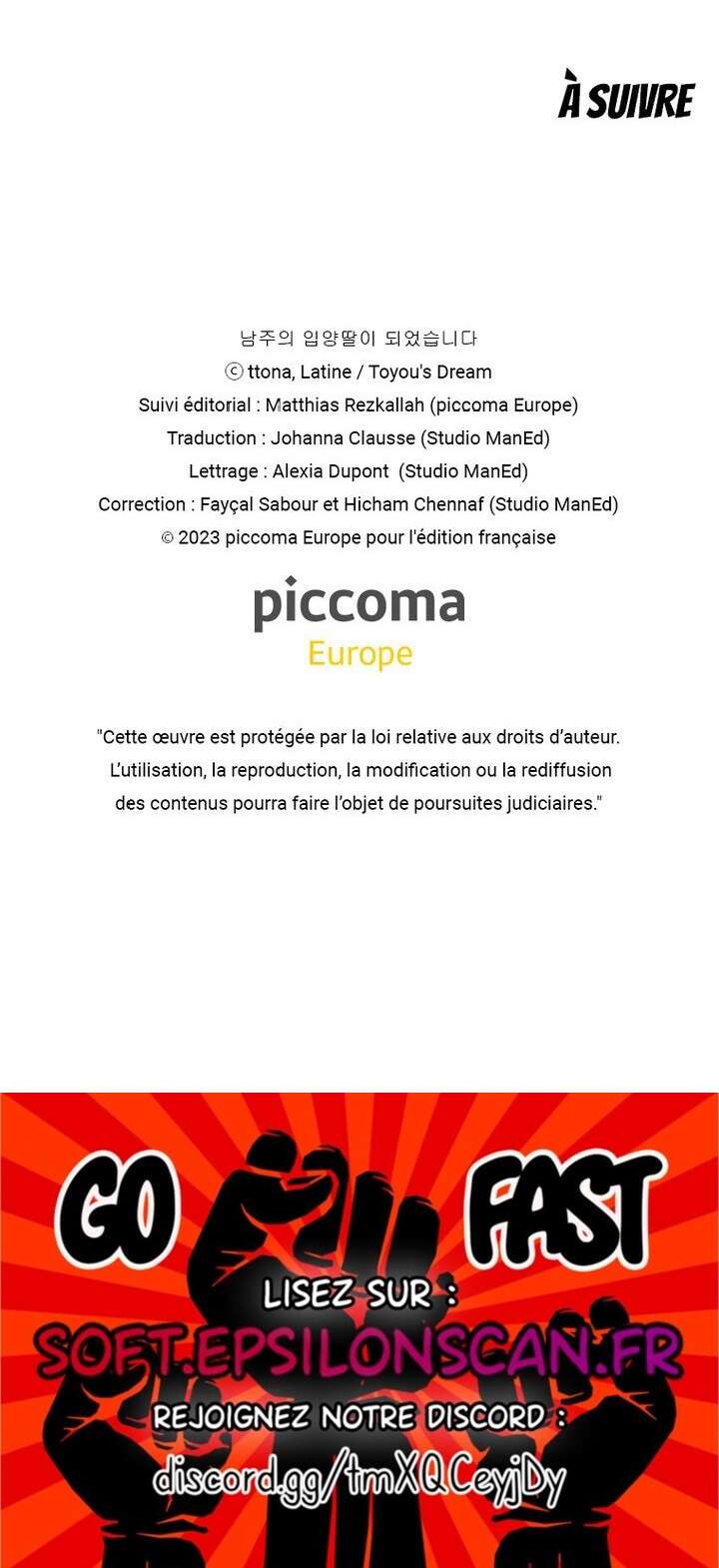 À SUIVRE

남주의 입양딸이 되었습니다
ⓒ ttona, Latine / Toyou's Dream
Suivi éditorial : Matthias Rezkallah (piccoma Europe)
Traduction : Johanna Clausse (Studio ManEd)
Lettrage : Alexia Dupont (Studio ManEd)
Correction : Fayçal Sabour et Hicham Chennaf (Studio ManEd)
© 2023 piccoma Europe pour l'édition française

piccoma
Europe

"Cette œuvre est protégée par la loi relative aux droits d'auteur. L'utilisation, la reproduction, la modification ou la rediffusion des contenus pourra faire l'objet de poursuites judiciaires."

GO FAST
LISEZ SUR :
SOFT.EPSILONSCAN.FR
REJOIGNEZ NOTRE DISCORD :
discord.gg/tmXQCeyjDy